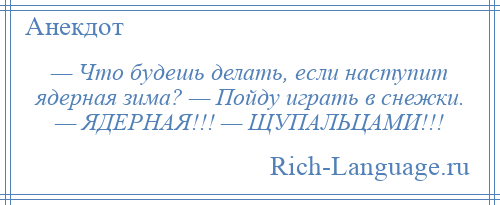 Анекдот

— Что будешь делать, если наступит ядерная зима? — Пойду играть в снежки. — ЯДЕРНАЯ!!! — ЩУПАЛЬЦАМИ!!!

Rich-Language.ru